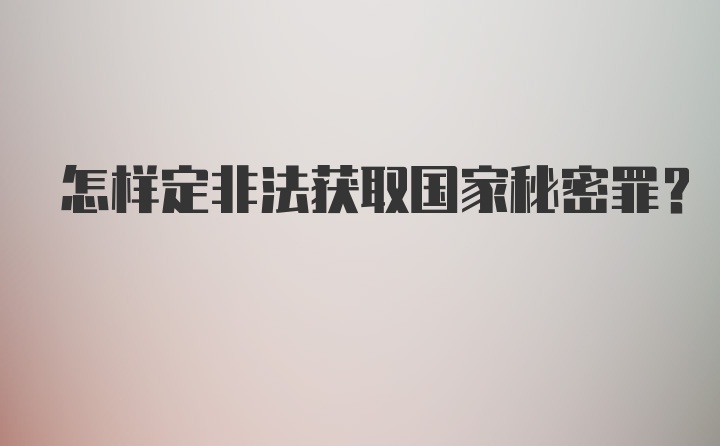 怎样定非法获取国家秘密罪？